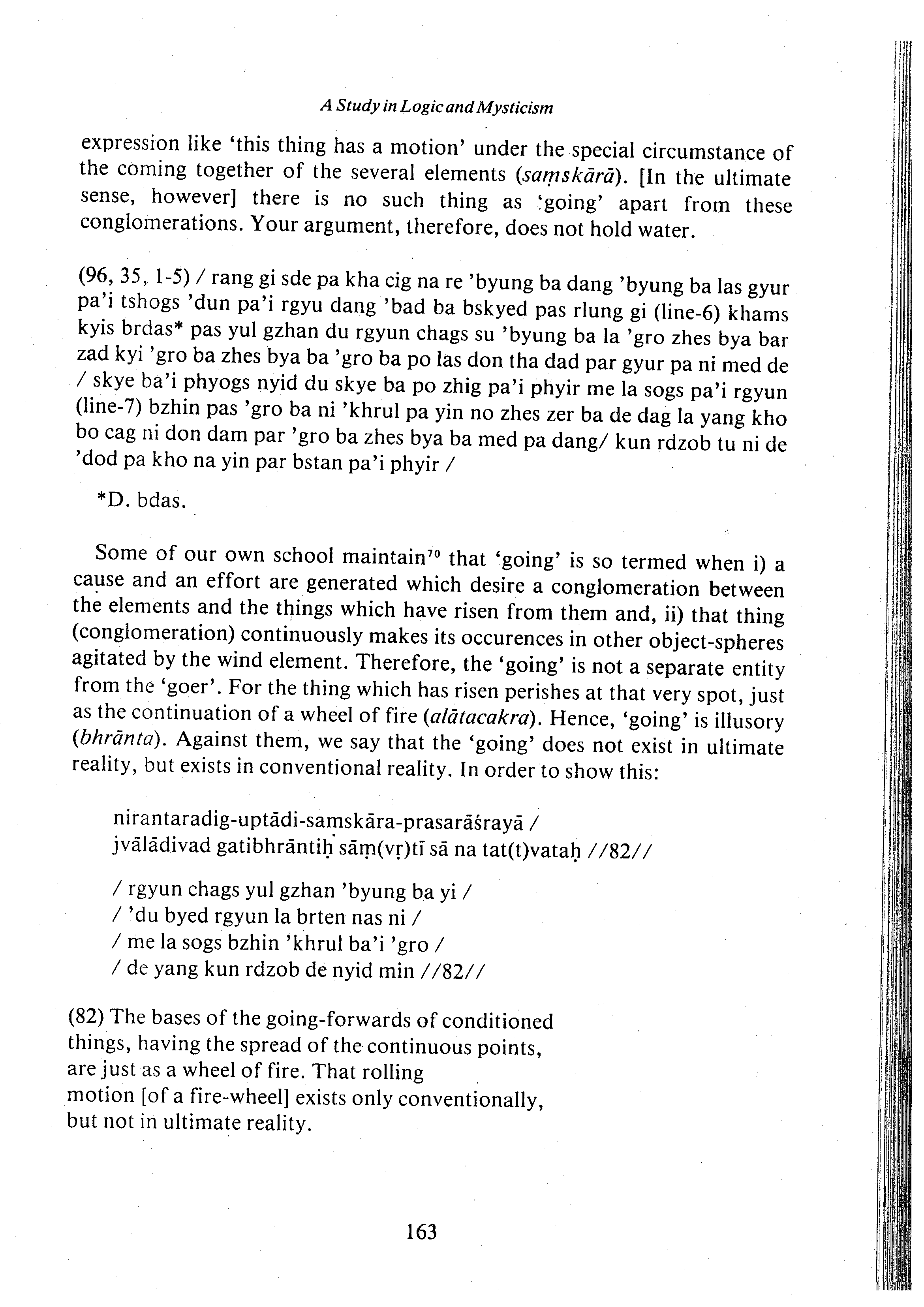 A Study in Logic and Mysticism

expression like 'this thing has a motion' under the special circumstance of the coming together of the several elements (saṃskārā). [In the ultimate sense, however] there is no such thing as 'going' apart from these conglomerations. Your argument, therefore, does not hold water.

(96, 35, 1-5) / rang gi sde pa kha cig na re 'byung ba dang 'byung ba las gyur pa'i tshogs 'dun pa'i rgyu dang 'bad ba bskyed pas rlung gi (line-6) khams kyis brdas* pas yul gzhan du rgyun chags su 'byung ba la 'gro zhes bya bar zad kyi 'gro ba zhes bya ba 'gro ba po las don tha dad par gyur pa ni med de / skye ba'i phyogs nyid du skye ba po zhig pa'i phyir me la sogs pa'i rgyun (line-7) bzhin pas 'gro ba ni 'khrul pa yin no zhes zer ba de dag la yang kho bo cag ni don dam par 'gro ba zhes bya ba med pa dang/ kun rdzob tu ni de 'dod pa kho na yin par bstan pa'i phyir /

*D. bdas.

Some of our own school maintain$^{70}$ that 'going' is so termed when i) a cause and an effort are generated which desire a conglomeration between the elements and the things which have risen from them and, ii) that thing (conglomeration) continuously makes its occurences in other object-spheres agitated by the wind element. Therefore, the 'going' is not a separate entity from the 'goer'. For the thing which has risen perishes at that very spot, just as the continuation of a wheel of fire (alātacakra). Hence, 'going' is illusory (bhrānta). Against them, we say that the 'going' does not exist in ultimate reality, but exists in conventional reality. In order to show this:

nirantaradig-uptādi-saṃskāra-prasarāśrayā /
jvālādivad gatibhrāntiḥ sāṃ(vṛ)tī sā na tat(t)vataḥ //82//

/ rgyun chags yul gzhan 'byung ba yi /
/ 'du byed rgyun la brten nas ni /
/ me la sogs bzhin 'khrul ba'i 'gro /
/ de yang kun rdzob de nyid min //82//

(82) The bases of the going-forwards of conditioned things, having the spread of the continuous points, are just as a wheel of fire. That rolling motion [of a fire-wheel] exists only conventionally, but not in ultimate reality.

163